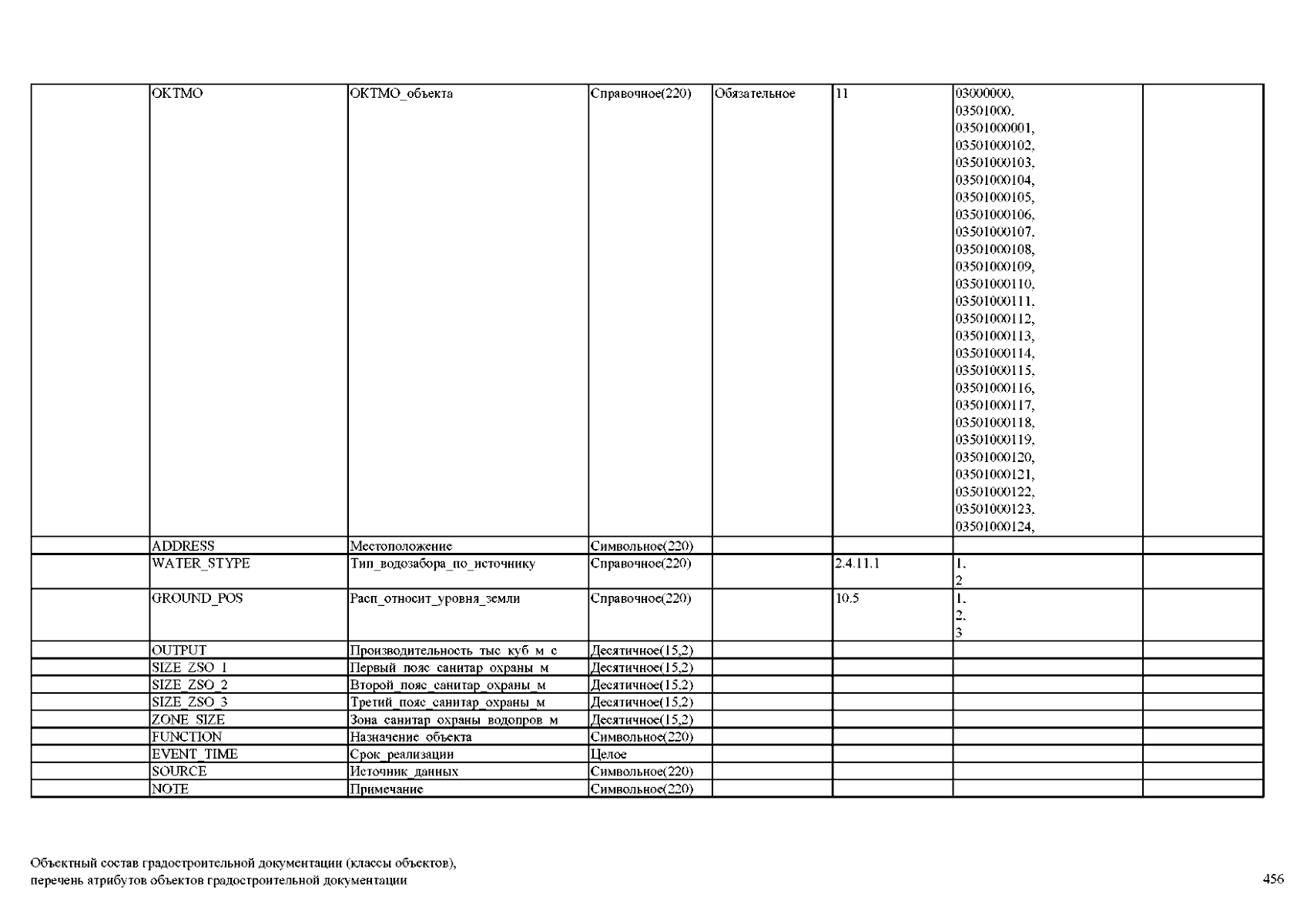 | | OKTMO | ОКТМО_объекта | Справочное(220) | Обязательное | 11 | 03000000, 03501000, 03501000001, 03501000102, 03501000103, 03501000104, 03501000105, 03501000106, 03501000107, 03501000108, 03501000109, 03501000110, 03501000111, 03501000112, 03501000113, 03501000114, 03501000115, 03501000116, 03501000117, 03501000118, 03501000119, 03501000120, 03501000121, 03501000122, 03501000123, 03501000124, | |
|---|---|---|---|---|---|---|---|
| | ADDRESS | Местоположение | Символьное(220) | | | | |
| | WATER_STYPE | Тип_водозабора_по_источнику | Справочное(220) | | 2.4.11.1 | 1, 2 | |
| | GROUND_POS | Расп_относит_уровня_земли | Справочное(220) | | 10.5 | 1, 2, 3 | |
| | OUTPUT | Производительность_тыс_куб_м_с | Десятичное(15,2) | | | | |
| | SIZE_ZSO_1 | Первый_пояс_санитар_охраны_м | Десятичное(15,2) | | | | |
| | SIZE_ZSO_2 | Второй_пояс_санитар_охраны_м | Десятичное(15,2) | | | | |
| | SIZE_ZSO_3 | Третий_пояс_санитар_охраны_м | Десятичное(15,2) | | | | |
| | ZONE_SIZE | Зона_санитар_охраны_водопров_м | Десятичное(15,2) | | | | |
| | FUNCTION | Назначение_объекта | Символьное(220) | | | | |
| | EVENT_TIME | Срок_реализации | Целое | | | | |
| | SOURCE | Источник_данных | Символьное(220) | | | | |
| | NOTE | Примечание | Символьное(220) | | | | |

Объектный состав градостроительной документации (классы объектов), перечень атрибутов объектов градостроительной документации

456